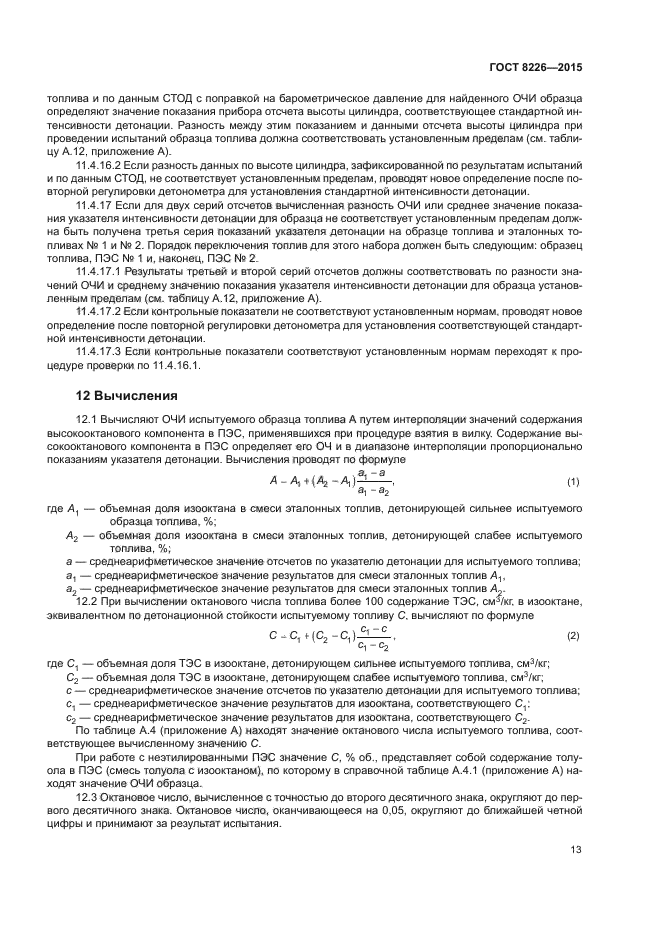 ГОСТ 8226—2015

топлива и по данным СТОД с поправкой на барометрическое давление для найденного ОЧИ образца определяют значение показания прибора отсчета высоты цилиндра, соответствующее стандартной интенсивности детонации. Разность между этим показанием и данными отсчета высоты цилиндра при проведении испытаний образца топлива должна соответствовать установленным пределам (см. таблицу А.12, приложение А).

11.4.16.2 Если разность данных по высоте цилиндра, зафиксированной по результатам испытаний и по данным СТОД, не соответствует установленным пределам, проводят новое определение после повторной регулировки детонометра для установления стандартной интенсивности детонации.

11.4.17 Если для двух серий отсчетов вычисленная разность ОЧИ или среднее значение показания указателя интенсивности детонации для образца не соответствует установленным пределам должна быть получена третья серия показаний указателя детонации на образце топлива и эталонных топливах № 1 и № 2. Порядок переключения топлив для этого набора должен быть следующим: образец топлива, ПЭС № 1 и, наконец, ПЭС № 2.

11.4.17.1 Результаты третьей и второй серий отсчетов должны соответствовать по разности значений ОЧИ и среднему значению показания указателя интенсивности детонации для образца установленным пределам (см. таблицу А.12, приложение А).

11.4.17.2 Если контрольные показатели не соответствуют установленным нормам, проводят новое определение после повторной регулировки детонометра для установления соответствующей стандартной интенсивности детонации.

11.4.17.3 Если контрольные показатели соответствуют установленным нормам переходят к процедуре проверки по 11.4.16.1.

12 Вычисления

12.1 Вычисляют ОЧИ испытуемого образца топлива А путем интерполяции значений содержания высокооктанового компонента в ПЭС, применявшихся при процедуре взятия в вилку. Содержание высокооктанового компонента в ПЭС определяет его ОЧ и в диапазоне интерполяции пропорционально показаниям указателя детонации. Вычисления проводят по формуле

$A = A_1 + (A_2 - A_1)\frac{a_1 - a}{a_1 - a_2}$, (1)

где $A_1$ — объемная доля изооктана в смеси эталонных топлив, детонирующей сильнее испытуемого образца топлива, %;

$A_2$ — объемная доля изооктана в смеси эталонных топлив, детонирующей слабее испытуемого топлива, %;

$a$ — среднеарифметическое значение отсчетов по указателю детонации для испытуемого топлива;

$a_1$ — среднеарифметическое значение результатов для смеси эталонных топлив $A_1$,

$a_2$ — среднеарифметическое значение результатов для смеси эталонных топлив $A_2$.

12.2 При вычислении октанового числа топлива более 100 содержание ТЭС, см$^3$/кг, в изооктане, эквивалентном по детонационной стойкости испытуемому топливу $C$, вычисляют по формуле

$C = C_1 + (C_2 - C_1)\frac{c_1 - c}{c_1 - c_2}$, (2)

где $C_1$ — объемная доля ТЭС в изооктане, детонирующем сильнее испытуемого топлива, см$^3$/кг;

$C_2$ — объемная доля ТЭС в изооктане, детонирующем слабее испытуемого топлива, см$^3$/кг;

$c$ — среднеарифметическое значение отсчетов по указателю детонации для испытуемого топлива;

$c_1$ — среднеарифметическое значение результатов для изооктана, соответствующего $C_1$;

$c_2$ — среднеарифметическое значение результатов для изооктана, соответствующего $C_2$.

По таблице А.4 (приложение А) находят значение октанового числа испытуемого топлива, соответствующее вычисленному значению $C$.

При работе с неэтилированными ПЭС значение $C$, % об., представляет собой содержание толуола в ПЭС (смесь толуола с изооктаном), по которому в справочной таблице А.4.1 (приложение А) находят значение ОЧИ образца.

12.3 Октановое число, вычисленное с точностью до второго десятичного знака, округляют до первого десятичного знака. Октановое число, оканчивающееся на 0,05, округляют до ближайшей четной цифры и принимают за результат испытания.

13